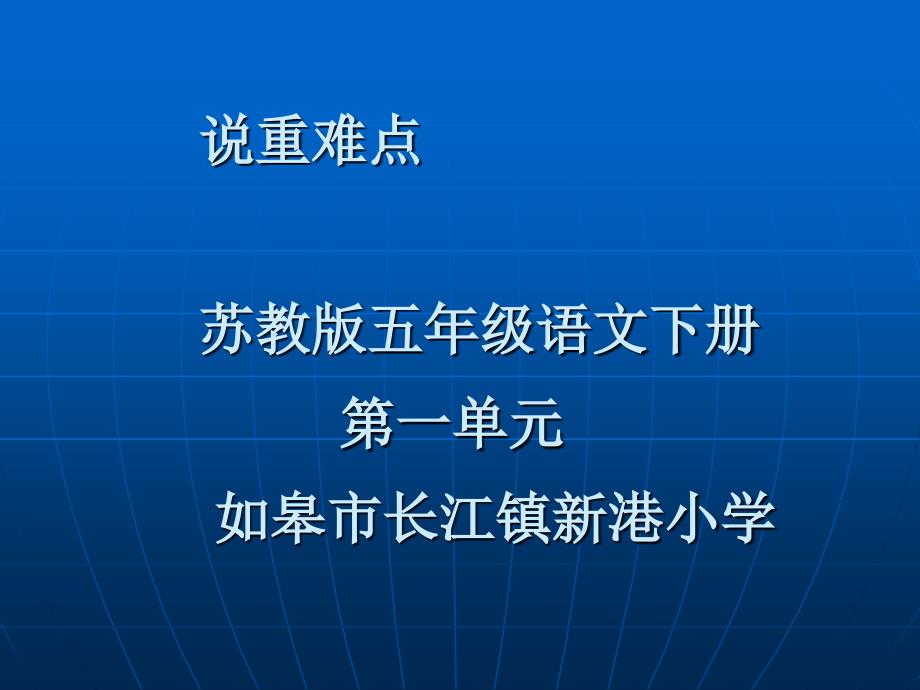 说重难点

苏教版五年级语文下册

第一单元

如皋市长江镇新港小学